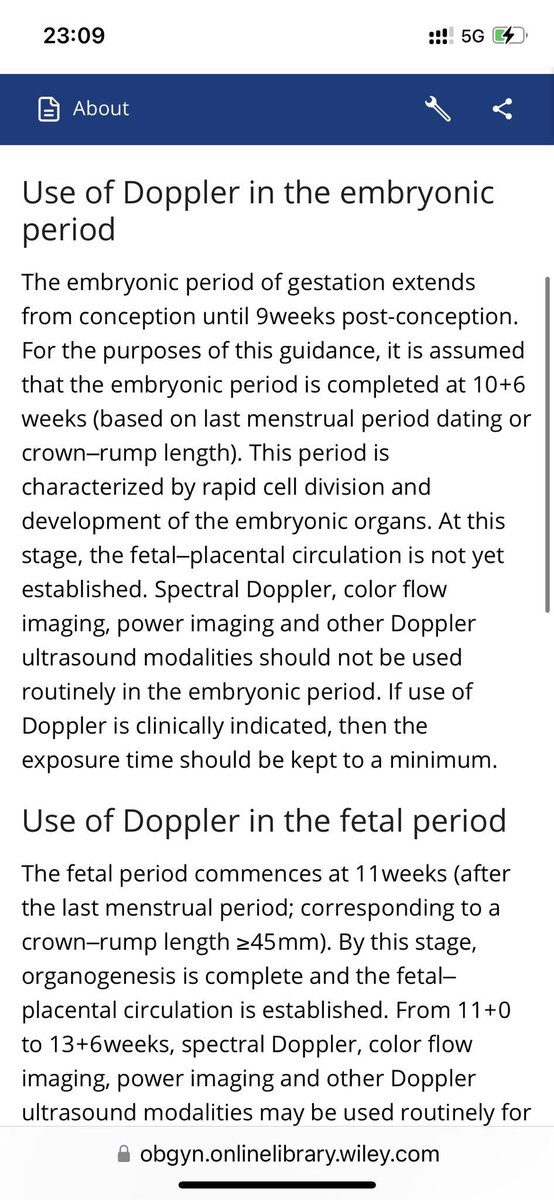 23:09

5G

About

Use of Doppler in the embryonic period

The embryonic period of gestation extends from conception until 9weeks post-conception. For the purposes of this guidance, it is assumed that the embryonic period is completed at 10+6 weeks (based on last menstrual period dating or crown–rump length). This period is characterized by rapid cell division and development of the embryonic organs. At this stage, the fetal–placental circulation is not yet established. Spectral Doppler, color flow imaging, power imaging and other Doppler ultrasound modalities should not be used routinely in the embryonic period. If use of Doppler is clinically indicated, then the exposure time should be kept to a minimum.

Use of Doppler in the fetal period

The fetal period commences at 11weeks (after the last menstrual period; corresponding to a crown–rump length ≥45mm). By this stage, organogenesis is complete and the fetal–placental circulation is established. From 11+0 to 13+6weeks, spectral Doppler, color flow imaging, power imaging and other Doppler ultrasound modalities may be used routinely for

obgyn.onlinelibrary.wiley.com